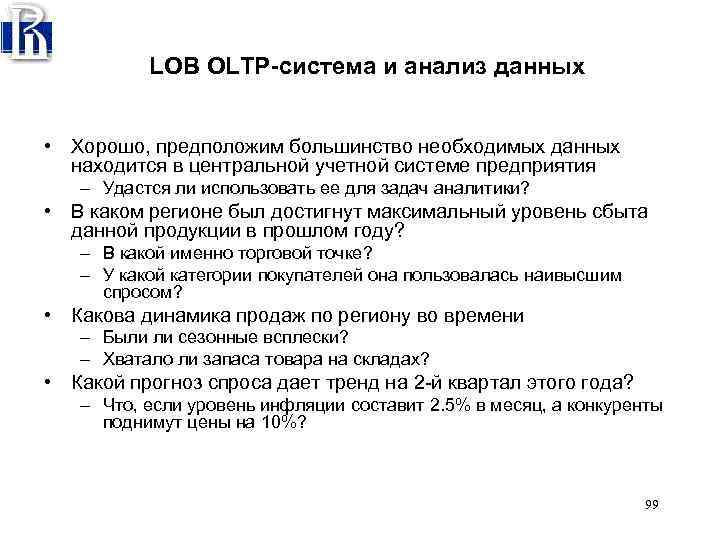 LOB OLTP-система и анализ данных

• Хорошо, предположим большинство необходимых данных находится в центральной учетной системе предприятия
– Удастся ли использовать ее для задач аналитики?
• В каком регионе был достигнут максимальный уровень сбыта данной продукции в прошлом году?
– В какой именно торговой точке?
– У какой категории покупателей она пользовалась наивысшим спросом?
• Какова динамика продаж по региону во времени
– Были ли сезонные всплески?
– Хватало ли запаса товара на складах?
• Какой прогноз спроса дает тренд на 2-й квартал этого года?
– Что, если уровень инфляции составит 2.5% в месяц, а конкуренты поднимут цены на 10%?

99